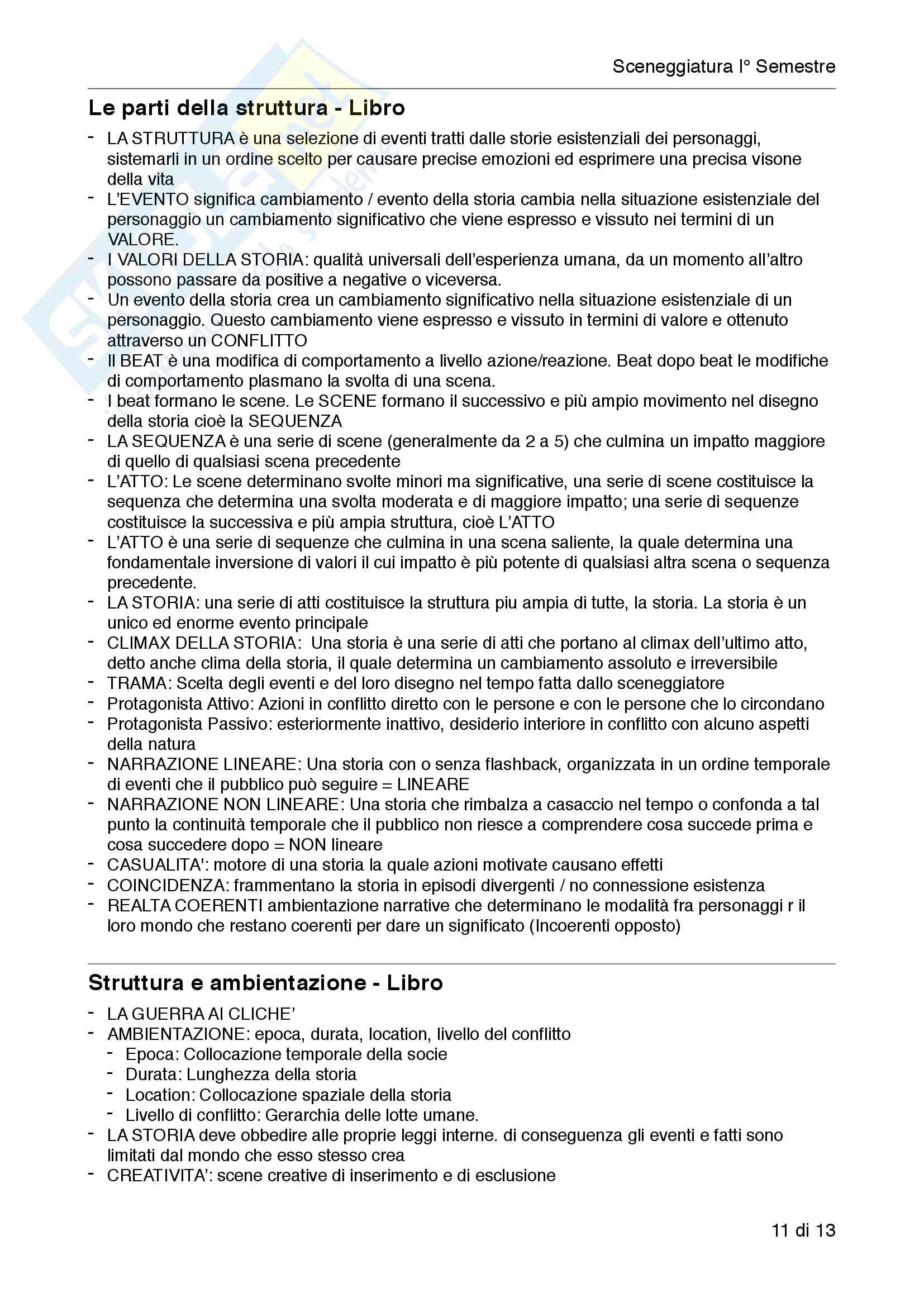 Sceneggiatura I° Semestre

Le parti della struttura - Libro

- LA STRUTTURA è una selezione di eventi tratti dalle storie esistenziali dei personaggi, sistemarli in un ordine scelto per causare precise emozioni ed esprimere una precisa visone della vita
- L'EVENTO significa cambiamento / evento della storia cambia nella situazione esistenziale del personaggio un cambiamento significativo che viene espresso e vissuto nei termini di un VALORE.
- I VALORI DELLA STORIA: qualità universali dell'esperienza umana, da un momento all'altro possono passare da positive a negative o viceversa.
- Un evento della storia crea un cambiamento significativo nella situazione esistenziale di un personaggio. Questo cambiamento viene espresso e vissuto in termini di valore e ottenuto attraverso un CONFLITTO
- Il BEAT è una modifica di comportamento a livello azione/reazione. Beat dopo beat le modifiche di comportamento plasmano la svolta di una scena.
- I beat formano le scene. Le SCENE formano il successivo e più ampio movimento nel disegno della storia cioè la SEQUENZA
- LA SEQUENZA è una serie di scene (generalmente da 2 a 5) che culmina un impatto maggiore di quello di qualsiasi scena precedente
- L'ATTO: Le scene determinano svolte minori ma significative, una serie di scene costituisce la sequenza che determina una svolta moderata e di maggiore impatto; una serie di sequenze costituisce la successiva e più ampia struttura, cioè L'ATTO
- L'ATTO è una serie di sequenze che culmina in una scena saliente, la quale determina una fondamentale inversione di valori il cui impatto è più potente di qualsiasi altra scena o sequenza precedente.
- LA STORIA: una serie di atti costituisce la struttura piu ampia di tutte, la storia. La storia è un unico ed enorme evento principale
- CLIMAX DELLA STORIA: Una storia è una serie di atti che portano al climax dell'ultimo atto, detto anche clima della storia, il quale determina un cambiamento assoluto e irreversibile
- TRAMA: Scelta degli eventi e del loro disegno nel tempo fatta dallo sceneggiatore
- Protagonista Attivo: Azioni in conflitto diretto con le persone e con le persone che lo circondano
- Protagonista Passivo: esteriormente inattivo, desiderio interiore in conflitto con alcuno aspetti della natura
- NARRAZIONE LINEARE: Una storia con o senza flashback, organizzata in un ordine temporale di eventi che il pubblico può seguire = LINEARE
- NARRAZIONE NON LINEARE: Una storia che rimbalza a casaccio nel tempo o confonda a tal punto la continuità temporale che il pubblico non riesce a comprendere cosa succede prima e cosa succedere dopo = NON lineare
- CASUALITA': motore di una storia la quale azioni motivate causano effetti
- COINCIDENZA: frammentano la storia in episodi divergenti / no connessione esistenza
- REALTA COERENTI ambientazione narrative che determinano le modalità fra personaggi r il loro mondo che restano coerenti per dare un significato (Incoerenti opposto)

Struttura e ambientazione - Libro

- LA GUERRA AI CLICHE'
- AMBIENTAZIONE: epoca, durata, location, livello del conflitto
 - Epoca: Collocazione temporale della socie
 - Durata: Lunghezza della storia
 - Location: Collocazione spaziale della storia
 - Livello di conflitto: Gerarchia delle lotte umane.
- LA STORIA deve obbedire alle proprie leggi interne. di conseguenza gli eventi e fatti sono limitati dal mondo che esso stesso crea
- CREATIVITA': scene creative di inserimento e di esclusione

11 di 13